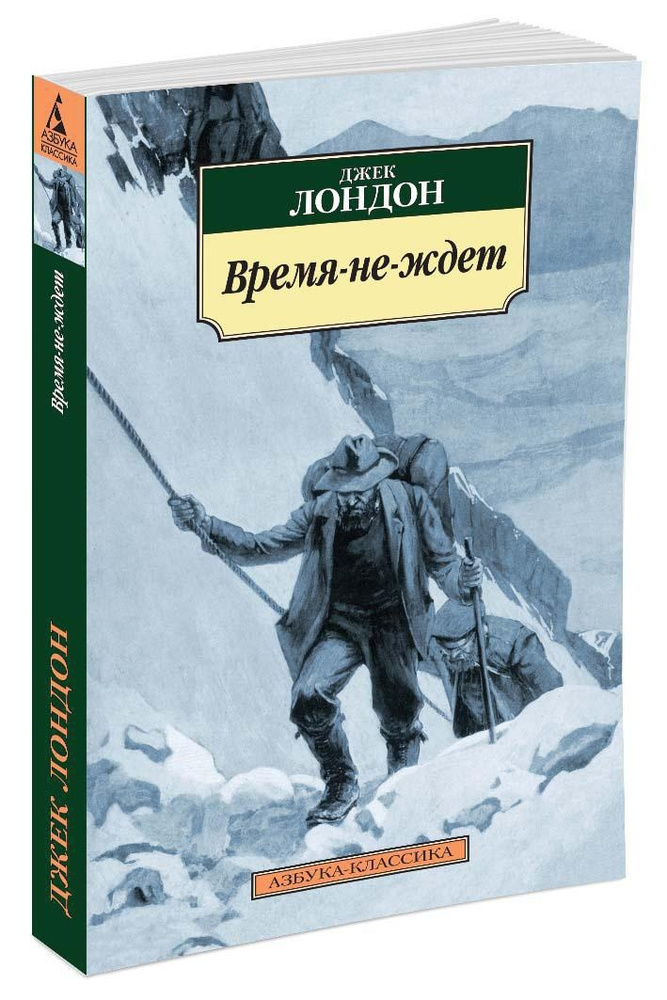 АЗБУКА КЛАССИКА

Время-не-ждет

ДЖЕК ЛОНДОН

ДЖЕК
ЛОНДОН

Время-не-ждет

АЗБУКА-КЛАССИКА